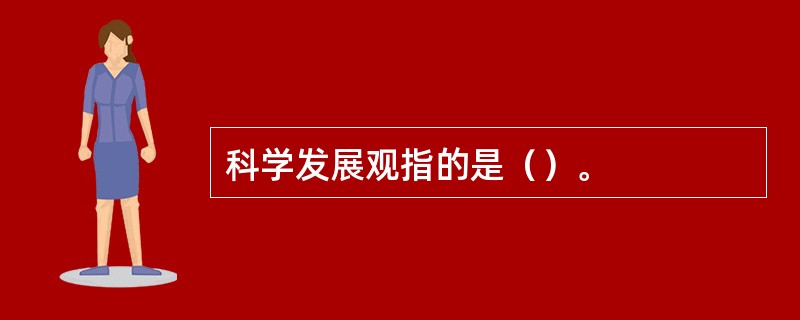 科学发展观指的是（）。